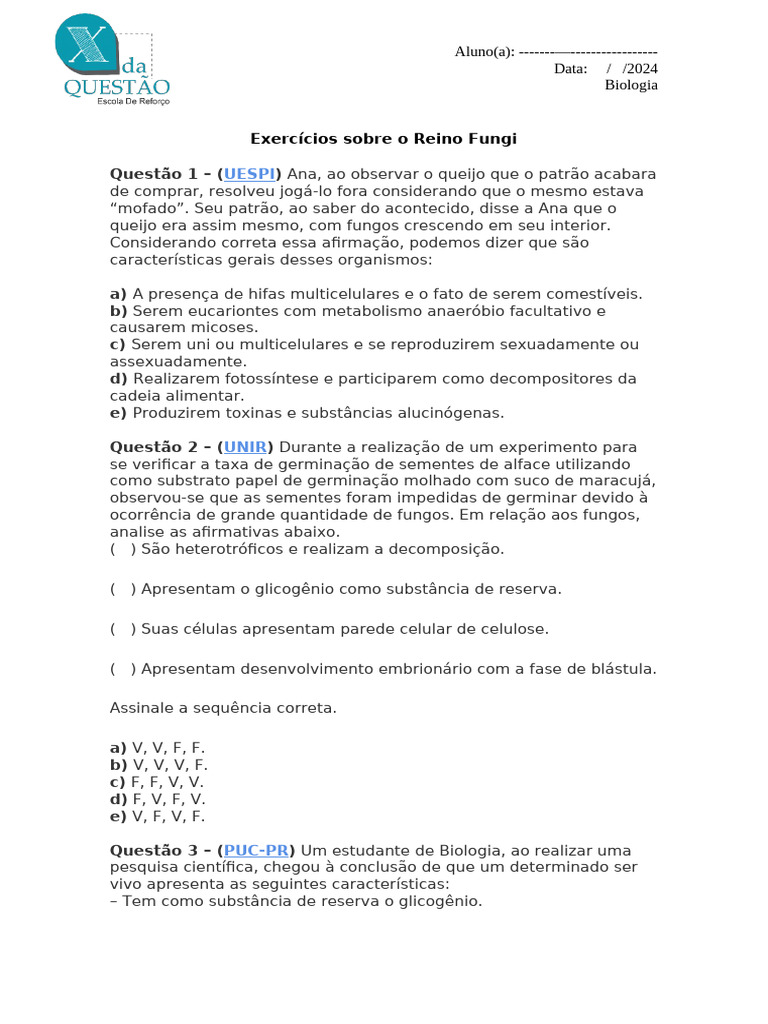 X da QUESTÃO
Escola De Reforço

Aluno(a): -------—-----------------
Data: / /2024
Biologia

Exercícios sobre o Reino Fungi

Questão 1 – (UESPI) Ana, ao observar o queijo que o patrão acabara de comprar, resolveu jogá-lo fora considerando que o mesmo estava “mofado”. Seu patrão, ao saber do acontecido, disse a Ana que o queijo era assim mesmo, com fungos crescendo em seu interior. Considerando correta essa afirmação, podemos dizer que são características gerais desses organismos:

a) A presença de hifas multicelulares e o fato de serem comestíveis.
b) Serem eucariontes com metabolismo anaeróbio facultativo e causarem micoses.
c) Serem uni ou multicelulares e se reproduzirem sexuadamente ou assexuadamente.
d) Realizarem fotossíntese e participarem como decompositores da cadeia alimentar.
e) Produzirem toxinas e substâncias alucinógenas.

Questão 2 – (UNIR) Durante a realização de um experimento para se verificar a taxa de germinação de sementes de alface utilizando como substrato papel de germinação molhado com suco de maracujá, observou-se que as sementes foram impedidas de germinar devido à ocorrência de grande quantidade de fungos. Em relação aos fungos, analise as afirmativas abaixo.
( ) São heterotróficos e realizam a decomposição.

( ) Apresentam o glicogênio como substância de reserva.

( ) Suas células apresentam parede celular de celulose.

( ) Apresentam desenvolvimento embrionário com a fase de blástula.

Assinale a sequência correta.

a) V, V, F, F.
b) V, V, V, F.
c) F, F, V, V.
d) F, V, F, V.
e) V, F, V, F.

Questão 3 – (PUC-PR) Um estudante de Biologia, ao realizar uma pesquisa científica, chegou à conclusão de que um determinado ser vivo apresenta as seguintes características:
– Tem como substância de reserva o glicogênio.